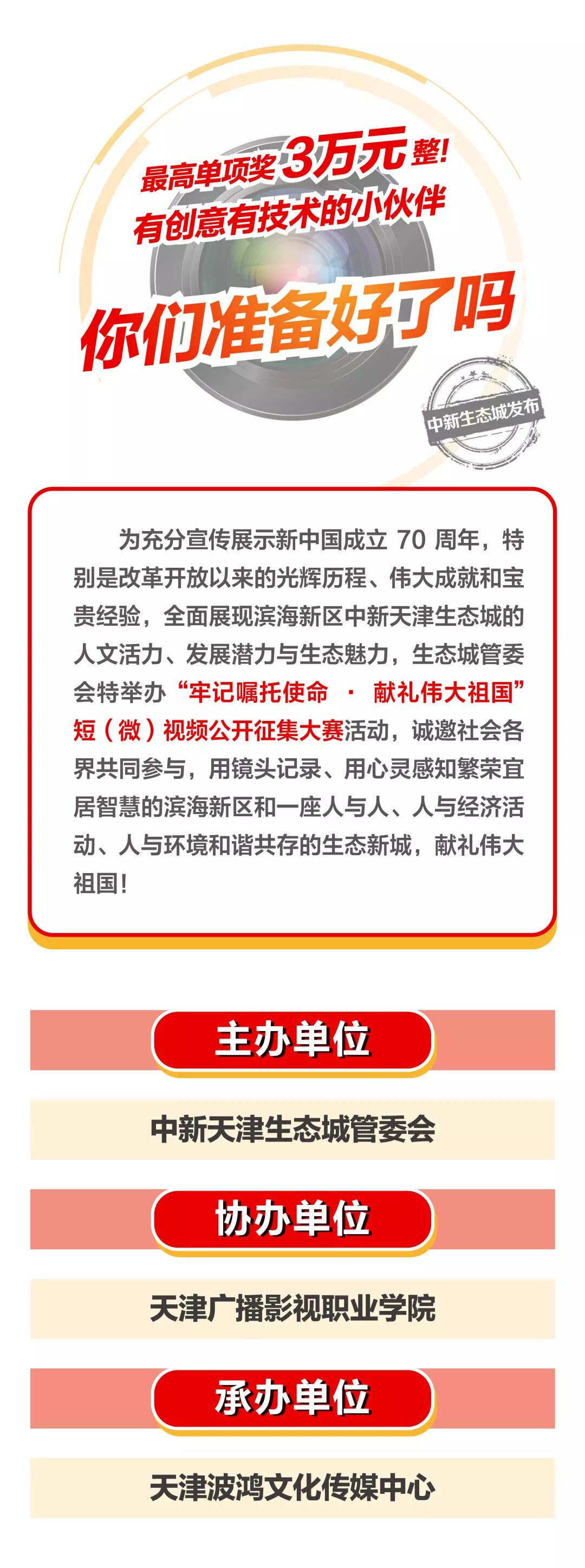 最高单项奖3万元整!
有创意有技术的小伙伴
你们准备好了吗

中新生态城发布

为充分宣传展示新中国成立70周年，特别是改革开放以来的光辉历程、伟大成就和宝贵经验，全面展现滨海新区中新天津生态城的人文活力、发展潜力与生态魅力，生态城管委会特举办“牢记嘱托使命 · 献礼伟大祖国”短（微）视频公开征集大赛活动，诚邀社会各界共同参与，用镜头记录、用心灵感知繁荣宜居智慧的滨海新区和一座人与人、人与经济活动、人与环境和谐共存的生态新城，献礼伟大祖国!

主办单位

中新天津生态城管委会

协办单位

天津广播影视职业学院

承办单位

天津波鸿文化传媒中心